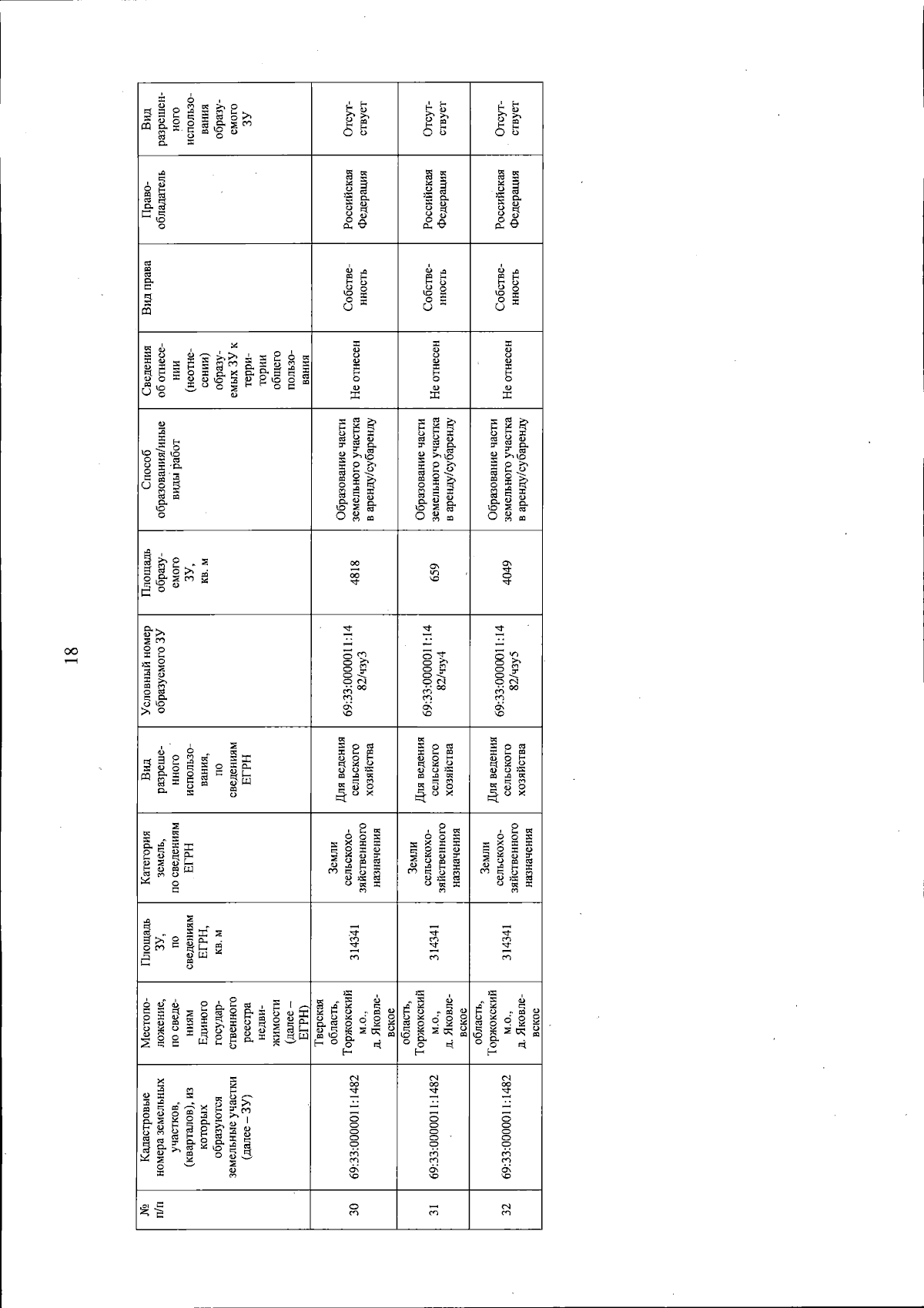 18

| № п/п | Кадастровые номера земельных участков, (кварталов), из которых образуются земельные участки (далее – ЗУ) | Местоположение, по сведениям Единого государственного реестра недвижимости (далее – ЕГРН) | Площадь ЗУ, по сведениям ЕГРН, кв. м | Категория земель, по сведениям ЕГРН | Вид разрешенного использования, по сведениям ЕГРН | Условный номер образуемого ЗУ | Площадь образуемого ЗУ, кв. м | Способ образования/иные виды работ | Сведения об отнесении (неотнесении) образуемых ЗУ к территории общего пользования | Вид права | Правообладатель | Вид разрешенного использования образуемого ЗУ |
|---|---|---|---|---|---|---|---|---|---|---|---|---|
| 30 | 69:33:0000011:1482 | Тверская область, Торжокский м.о., д. Яковлевское | 314341 | Земли сельскохозяйственного назначения | Для ведения сельского хозяйства | 69:33:0000011:1482/чзу3 | 4818 | Образование части земельного участка в аренду/субаренду | Не отнесен | Собственность | Российская Федерация | Отсутствует |
| 31 | 69:33:0000011:1482 | область, Торжокский м.о., д. Яковлевское | 314341 | Земли сельскохозяйственного назначения | Для ведения сельского хозяйства | 69:33:0000011:1482/чзу4 | 659 | Образование части земельного участка в аренду/субаренду | Не отнесен | Собственность | Российская Федерация | Отсутствует |
| 32 | 69:33:0000011:1482 | область, Торжокский м.о., д. Яковлевское | 314341 | Земли сельскохозяйственного назначения | Для ведения сельского хозяйства | 69:33:0000011:1482/чзу5 | 4049 | Образование части земельного участка в аренду/субаренду | Не отнесен | Собственность | Российская Федерация | Отсутствует |